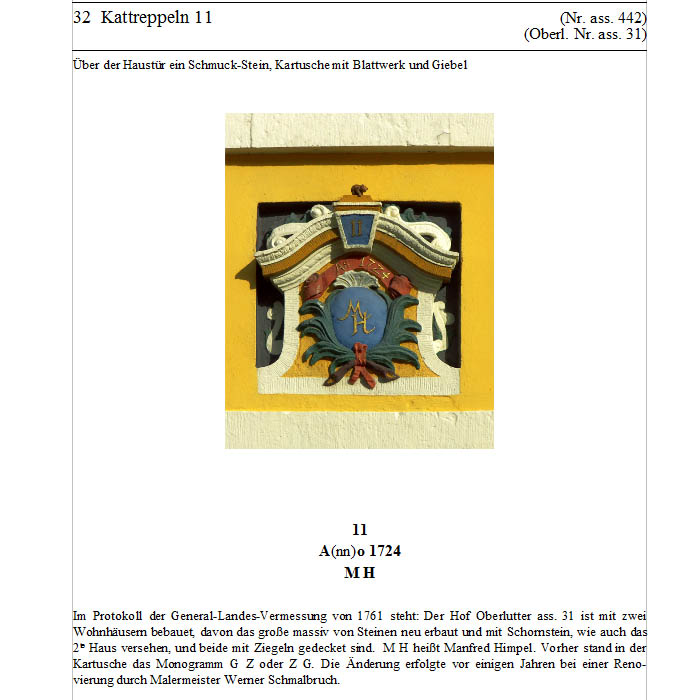 32 Kattreppeln 11

(Nr. ass. 442)
(Oberl. Nr. ass. 31)

Über der Haustür ein Schmuck-Stein, Kartusche mit Blattwerk und Giebel

11

Ao 1724

MH

11
A(nn)o 1724
M H

Im Protokoll der General-Landes-Vermessung von 1761 steht: Der Hof Oberlutter ass. 31 ist mit zwei Wohnhäusern bebauet, davon das große massiv von Steinen neu erbaut und mit Schornstein, wie auch das 2te Haus versehen, und beide mit Ziegeln gedecket sind. M H heißt Manfred Himpel. Vorher stand in der Kartusche das Monogramm G Z oder Z G. Die Änderung erfolgte vor einigen Jahren bei einer Renovierung durch Malermeister Werner Schmalbruch.